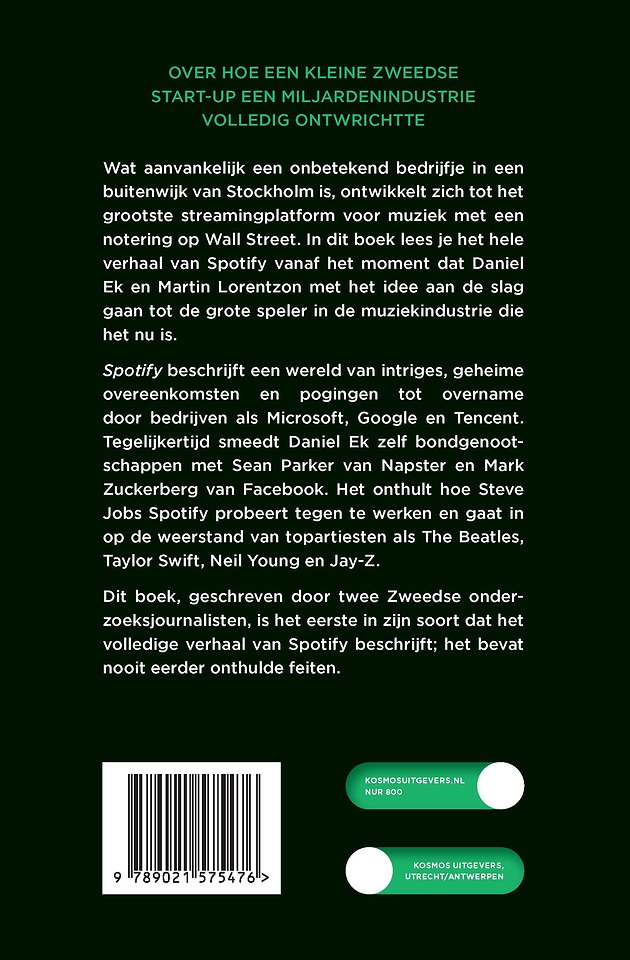 OVER HOE EEN KLEINE ZWEEDSE START-UP EEN MILJARDENINDUSTRIE VOLLEDIG ONTWRICHTTE

Wat aanvankelijk een onbetekend bedrijfje in een buitenwijk van Stockholm is, ontwikkelt zich tot het grootste streamingplatform voor muziek met een notering op Wall Street. In dit boek lees je het hele verhaal van Spotify vanaf het moment dat Daniel Ek en Martin Lorentzon met het idee aan de slag gaan tot de grote speler in de muziekindustrie die het nu is.

Spotify beschrijft een wereld van intriges, geheime overeenkomsten en pogingen tot overname door bedrijven als Microsoft, Google en Tencent. Tegelijkertijd smeedt Daniel Ek zelf bondgenootschappen met Sean Parker van Napster en Mark Zuckerberg van Facebook. Het onthult hoe Steve Jobs Spotify probeert tegen te werken en gaat in op de weerstand van topartiesten als The Beatles, Taylor Swift, Neil Young en Jay-Z.

Dit boek, geschreven door twee Zweedse onderzoeksjournalisten, is het eerste in zijn soort dat het volledige verhaal van Spotify beschrijft; het bevat nooit eerder onthulde feiten.

9 789021 575476 >

KOSMOSUITGEVERS.NL
NUR 800

KOSMOS UITGEVERS,
UTRECHT/ANTWERPEN